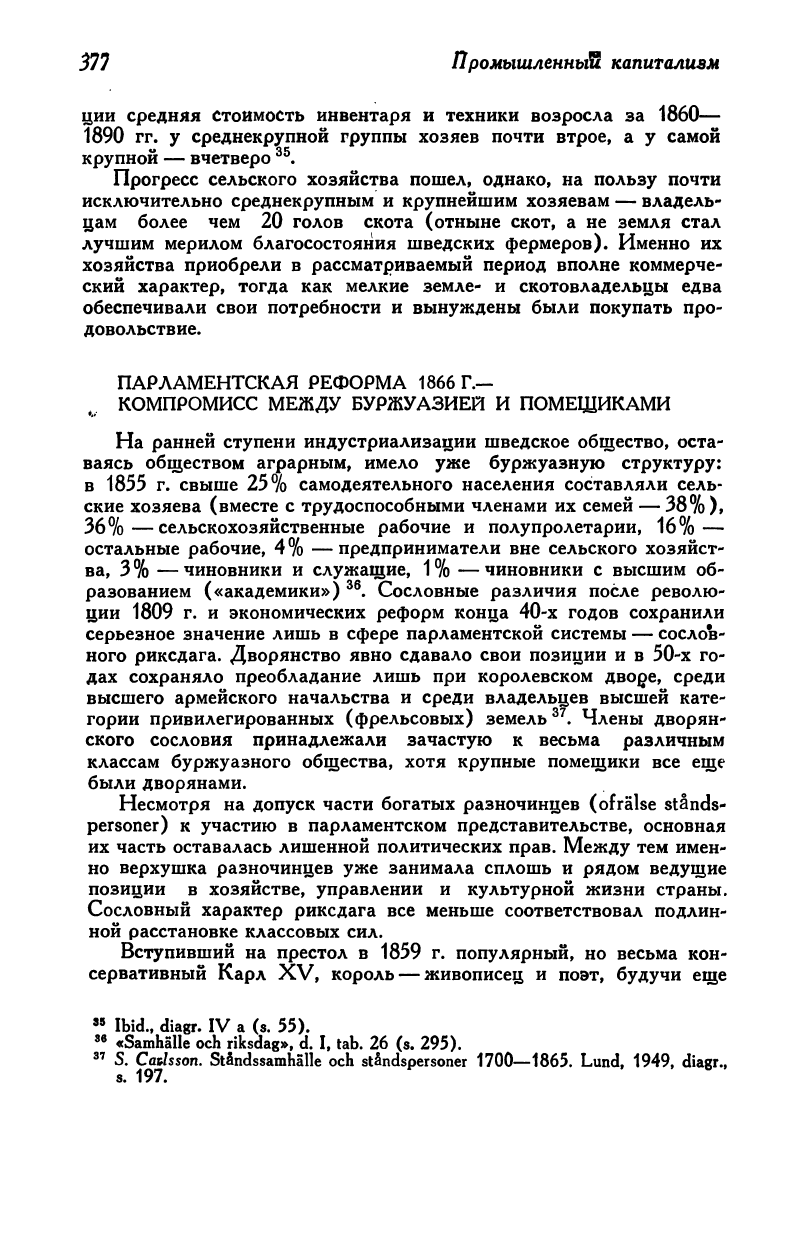 377

Промышленный капитализм

ции средняя стоимость инвентаря и техники возросла за 1860—1890 гг. у среднекрупной группы хозяев почти втрое, а у самой крупной — вчетверо $^{35}$.

Прогресс сельского хозяйства пошел, однако, на пользу почти исключительно среднекрупным и крупнейшим хозяевам — владельцам более чем 20 голов скота (отныне скот, а не земля стал лучшим мерилом благосостояния шведских фермеров). Именно их хозяйства приобрели в рассматриваемый период вполне коммерческий характер, тогда как мелкие земле- и скотовладельцы едва обеспечивали свои потребности и вынуждены были покупать продовольствие.

ПАРЛАМЕНТСКАЯ РЕФОРМА 1866 Г.— КОМПРОМИСС МЕЖДУ БУРЖУАЗИЕЙ И ПОМЕЩИКАМИ

На ранней ступени индустриализации шведское общество, оставаясь обществом аграрным, имело уже буржуазную структуру: в 1855 г. свыше 25% самодеятельного населения составляли сельские хозяева (вместе с трудоспособными членами их семей — 38%), 36% — сельскохозяйственные рабочие и полупролетарии, 16% — остальные рабочие, 4% — предприниматели вне сельского хозяйства, 3% — чиновники и служащие, 1% — чиновники с высшим образованием («академики») $^{36}$. Сословные различия после революции 1809 г. и экономических реформ конца 40-х годов сохранили серьезное значение лишь в сфере парламентской системы — сословного риксдага. Дворянство явно сдавало свои позиции и в 50-х годах сохраняло преобладание лишь при королевском дворе, среди высшего армейского начальства и среди владельцев высшей категории привилегированных (фрельсовых) земель $^{37}$. Члены дворянского сословия принадлежали зачастую к весьма различным классам буржуазного общества, хотя крупные помещики все еще были дворянами.

Несмотря на допуск части богатых разночинцев (ofrälse ståndspersoner) к участию в парламентском представительстве, основная их часть оставалась лишенной политических прав. Между тем именно верхушка разночинцев уже занимала сплошь и рядом ведущие позиции в хозяйстве, управлении и культурной жизни страны. Сословный характер риксдага все меньше соответствовал подлинной расстановке классовых сил.

Вступивший на престол в 1859 г. популярный, но весьма консервативный Карл XV, король — живописец и поэт, будучи еще

$^{35}$ Ibid., diagr. IV a (s. 55).
$^{36}$ «Samhälle och riksdag», d. I, tab. 26 (s. 295).
$^{37}$ S. Carlsson. Ståndssamhälle och ståndspersoner 1700—1865. Lund, 1949, diagr., s. 197.